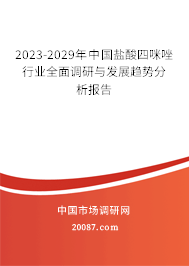 2023-2029年中国盐酸四咪唑行业全面调研与发展趋势分析报告

中国市场调研网

20087.com